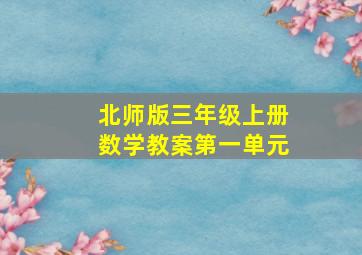 北师版三年级上册
数学教案第一单元